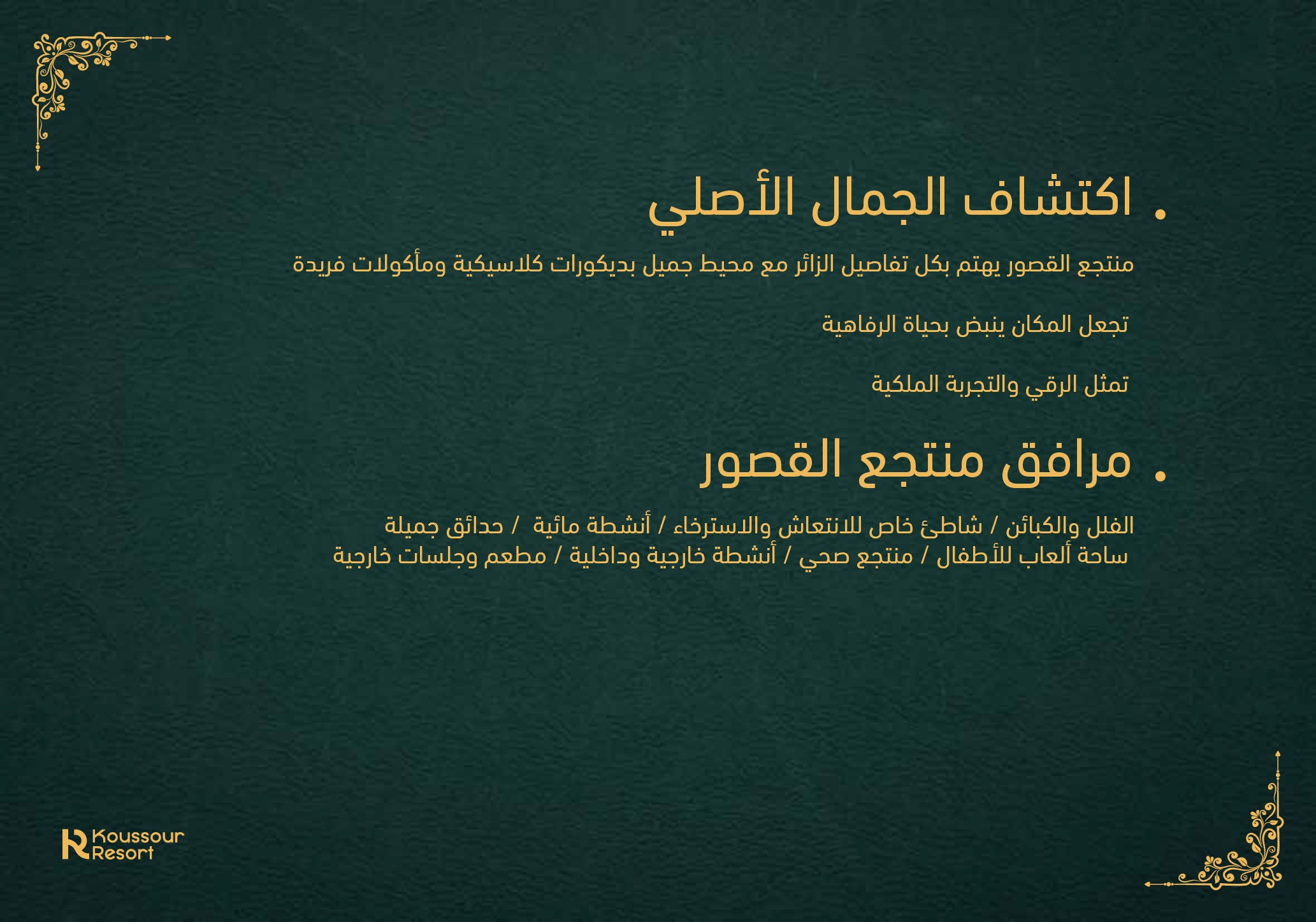 • اكتشاف الجمال الأصلي

منتجع القصور يهتم بكل تفاصيل الزائر مع محيط جميل بديكورات كلاسيكية ومأكولات فريدة

تجعل المكان ينبض بحياة الرفاهية

تمثل الرقي والتجربة الملكية

• مرافق منتجع القصور

الفلل والكبائن / شاطئ خاص للانتعاش والاسترخاء / أنشطة مائية / حدائق جميلة
ساحة ألعاب للأطفال / منتجع صحي / أنشطة خارجية وداخلية / مطعم وجلسات خارجية

Koussour
Resort